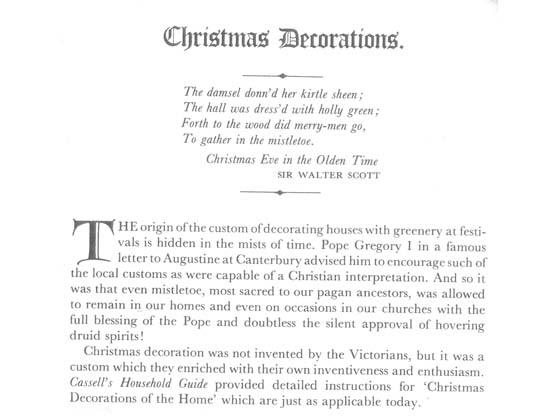 Christmas Decorations.

The damsel donn'd her kirtle sheen;
The hall was dress'd with holly green;
Forth to the wood did merry-men go,
To gather in the mistletoe.

Christmas Eve in the Olden Time
SIR WALTER SCOTT

THE origin of the custom of decorating houses with greenery at festivals is hidden in the mists of time. Pope Gregory I in a famous letter to Augustine at Canterbury advised him to encourage such of the local customs as were capable of a Christian interpretation. And so it was that even mistletoe, most sacred to our pagan ancestors, was allowed to remain in our homes and even on occasions in our churches with the full blessing of the Pope and doubtless the silent approval of hovering druid spirits!

Christmas decoration was not invented by the Victorians, but it was a custom which they enriched with their own inventiveness and enthusiasm. Cassell's Household Guide provided detailed instructions for 'Christmas Decorations of the Home' which are just as applicable today.